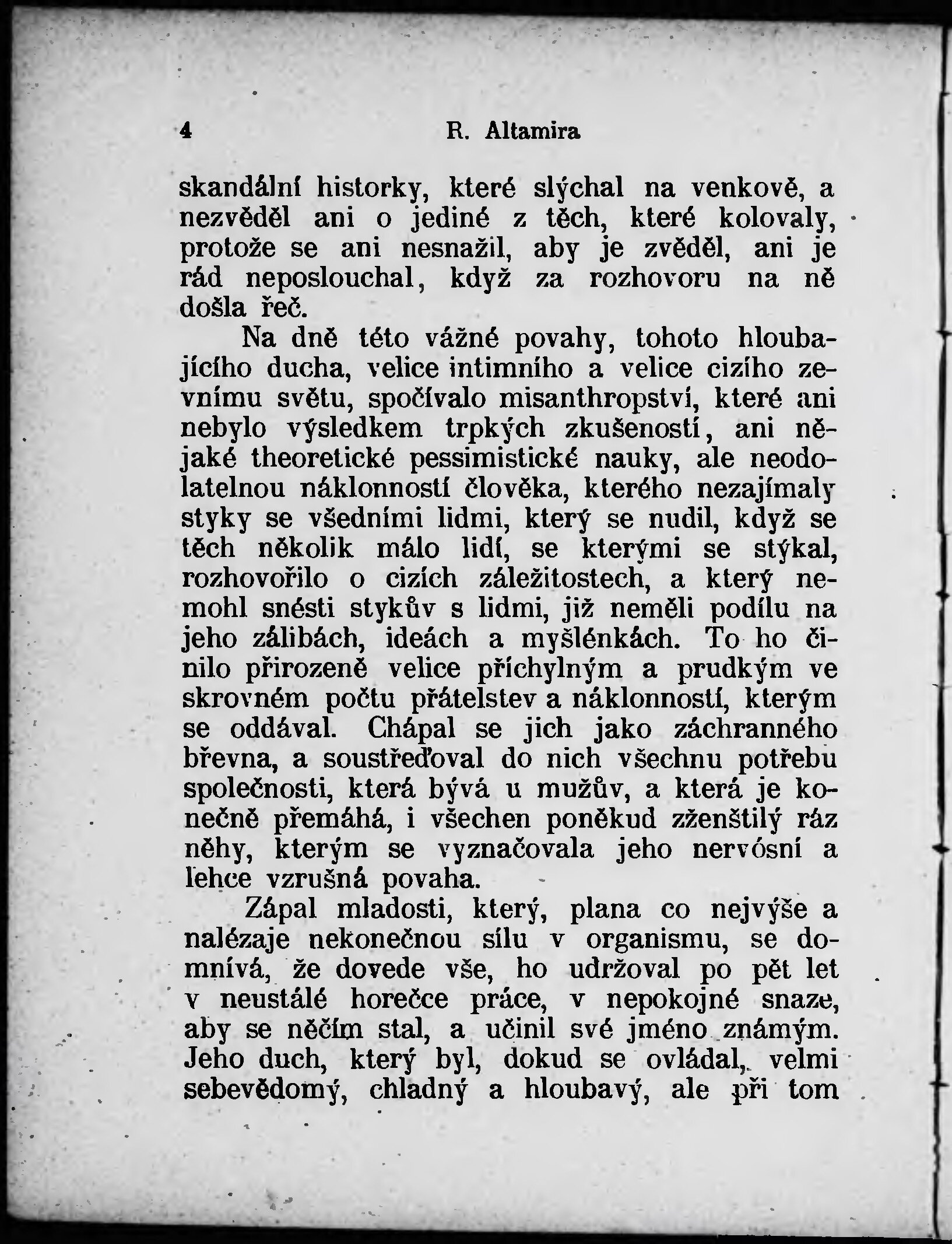 4 R. Altamira

skandální historky, které slýchal na venkově, a nezvěděl ani o jediné z těch, které kolovaly, protože se ani nesnažil, aby je zvěděl, ani je rád neposlouchal, když za rozhovoru na ně došla řeč.

Na dně této vážné povahy, tohoto hloubajícího ducha, velice intimního a velice cizího zevnímu světu, spočívalo misanthropství, které ani nebylo výsledkem trpkých zkušeností, ani nějaké theoretické pessimistické nauky, ale neodolatelnou náklonností člověka, kterého nezajímaly styky se všedními lidmi, který se nudil, když se těch několik málo lidí, se kterými se stýkal, rozhovořilo o cizích záležitostech, a který nemohl snésti stykův s lidmi, již neměli podílu na jeho zálibách, ideách a myšlénkách. To ho činilo přirozeně velice příchylným a prudkým ve skrovném počtu přátelstev a náklonností, kterým se oddával. Chápal se jich jako záchranného břevna, a soustřeďoval do nich všechnu potřebu společnosti, která bývá u mužův, a která je konečně přemáhá, i všechen poněkud zženštilý ráz něhy, kterým se vyznačovala jeho nervósní a lehce vzrušná povaha.

Zápal mladosti, který, plana co nejvýše a nalézaje nekonečnou sílu v organismu, se domnívá, že dovede vše, ho udržoval po pět let v neustálé horečce práce, v nepokojné snaze, aby se něčím stal, a učinil své jméno známým. Jeho duch, který byl, dokud se ovládal, velmi sebevědomý, chladný a hloubavý, ale při tom